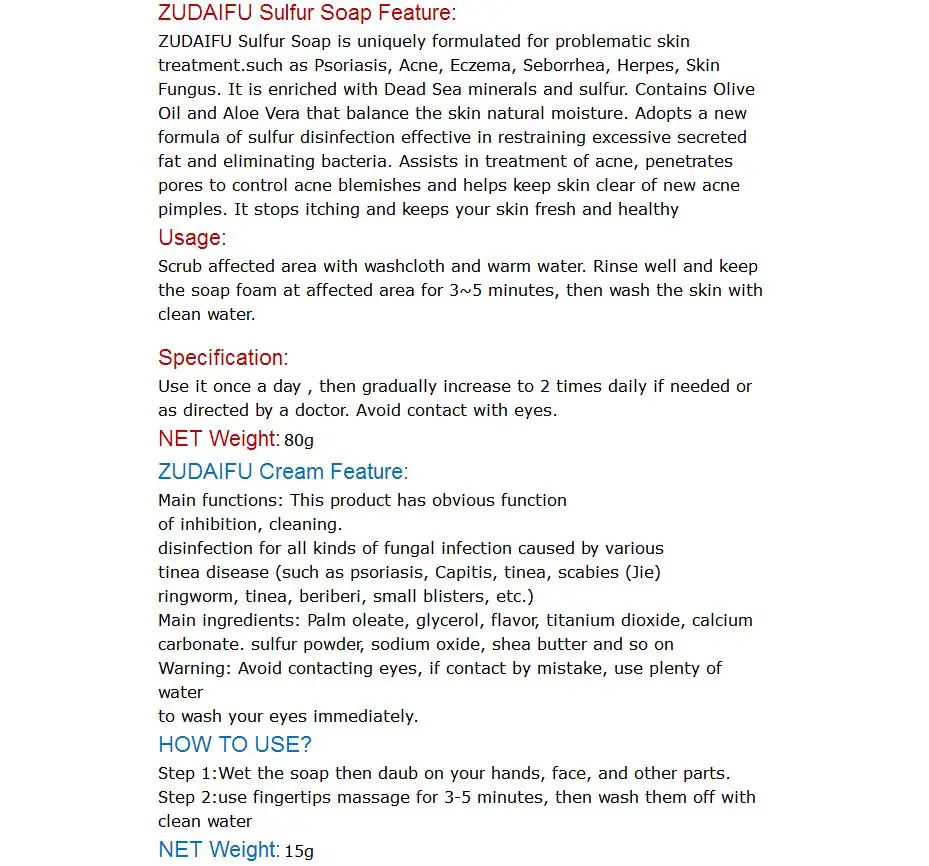 ZUDAIFU Sulfur Soap Feature:
ZUDAIFU Sulfur Soap is uniquely formulated for problematic skin treatment.such as Psoriasis, Acne, Eczema, Seborrhea, Herpes, Skin Fungus. It is enriched with Dead Sea minerals and sulfur. Contains Olive Oil and Aloe Vera that balance the skin natural moisture. Adopts a new formula of sulfur disinfection effective in restraining excessive secreted fat and eliminating bacteria. Assists in treatment of acne, penetrates pores to control acne blemishes and helps keep skin clear of new acne pimples. It stops itching and keeps your skin fresh and healthy
Usage:
Scrub affected area with washcloth and warm water. Rinse well and keep the soap foam at affected area for 3~5 minutes, then wash the skin with clean water.

Specification:
Use it once a day , then gradually increase to 2 times daily if needed or as directed by a doctor. Avoid contact with eyes.
NET Weight: 80g
ZUDAIFU Cream Feature:
Main functions: This product has obvious function
of inhibition, cleaning.
disinfection for all kinds of fungal infection caused by various
tinea disease (such as psoriasis, Capitis, tinea, scabies (Jie)
ringworm, tinea, beriberi, small blisters, etc.)
Main ingredients: Palm oleate, glycerol, flavor, titanium dioxide, calcium carbonate. sulfur powder, sodium oxide, shea butter and so on
Warning: Avoid contacting eyes, if contact by mistake, use plenty of water
to wash your eyes immediately.
HOW TO USE?
Step 1:Wet the soap then daub on your hands, face, and other parts.
Step 2:use fingertips massage for 3-5 minutes, then wash them off with clean water
NET Weight: 15g